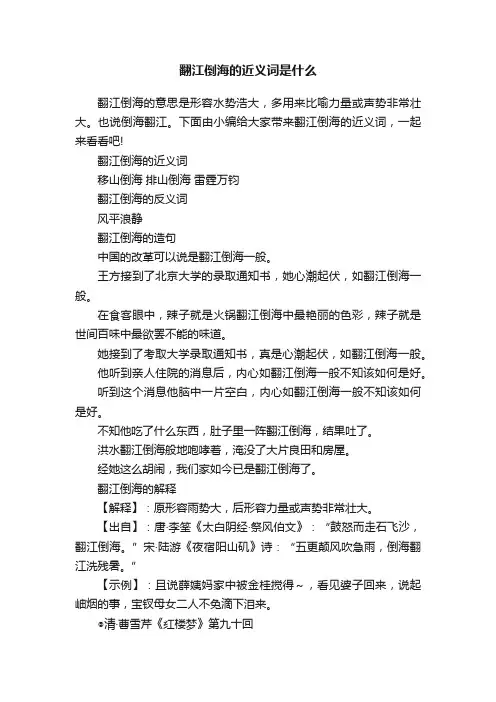 翻江倒海的近义词是什么

翻江倒海的意思是形容水势浩大，多用来比喻力量或声势非常壮大。也说倒海翻江。下面由小编给大家带来翻江倒海的近义词，一起来看看吧!

翻江倒海的近义词

移山倒海 排山倒海 雷霆万钧

翻江倒海的反义词

风平浪静

翻江倒海的造句

中国的改革可以说是翻江倒海一般。

王方接到了北京大学的录取通知书，她心潮起伏，如翻江倒海一般。

在食客眼中，辣子就是火锅翻江倒海中最艳丽的色彩，辣子就是世间百味中最欲罢不能的味道。

她接到了考取大学录取通知书，真是心潮起伏，如翻江倒海一般。

他听到亲人住院的消息后，内心如翻江倒海一般不知该如何是好。

听到这个消息他脑中一片空白，内心如翻江倒海一般不知该如何是好。

不知他吃了什么东西，肚子里一阵翻江倒海，结果吐了。

洪水翻江倒海般地咆哮着，淹没了大片良田和房屋。

经她这么胡闹，我们家如今已是翻江倒海了。

翻江倒海的解释

【解释】：原形容雨势大，后形容力量或声势非常壮大。

【出自】：唐·李筌《太白阴经·祭风伯文》：“鼓怒而走石飞沙，翻江倒海。”宋·陆游《夜宿阳山矶》诗：“五更颠风吹急雨，倒海翻江洗残暑。”

【示例】：且说薛姨妈家中被金桂搅得~，看见婆子回来，说起岫烟的事，宝钗母女二人不免滴下泪来。

◎清·曹雪芹《红楼梦》第九十回